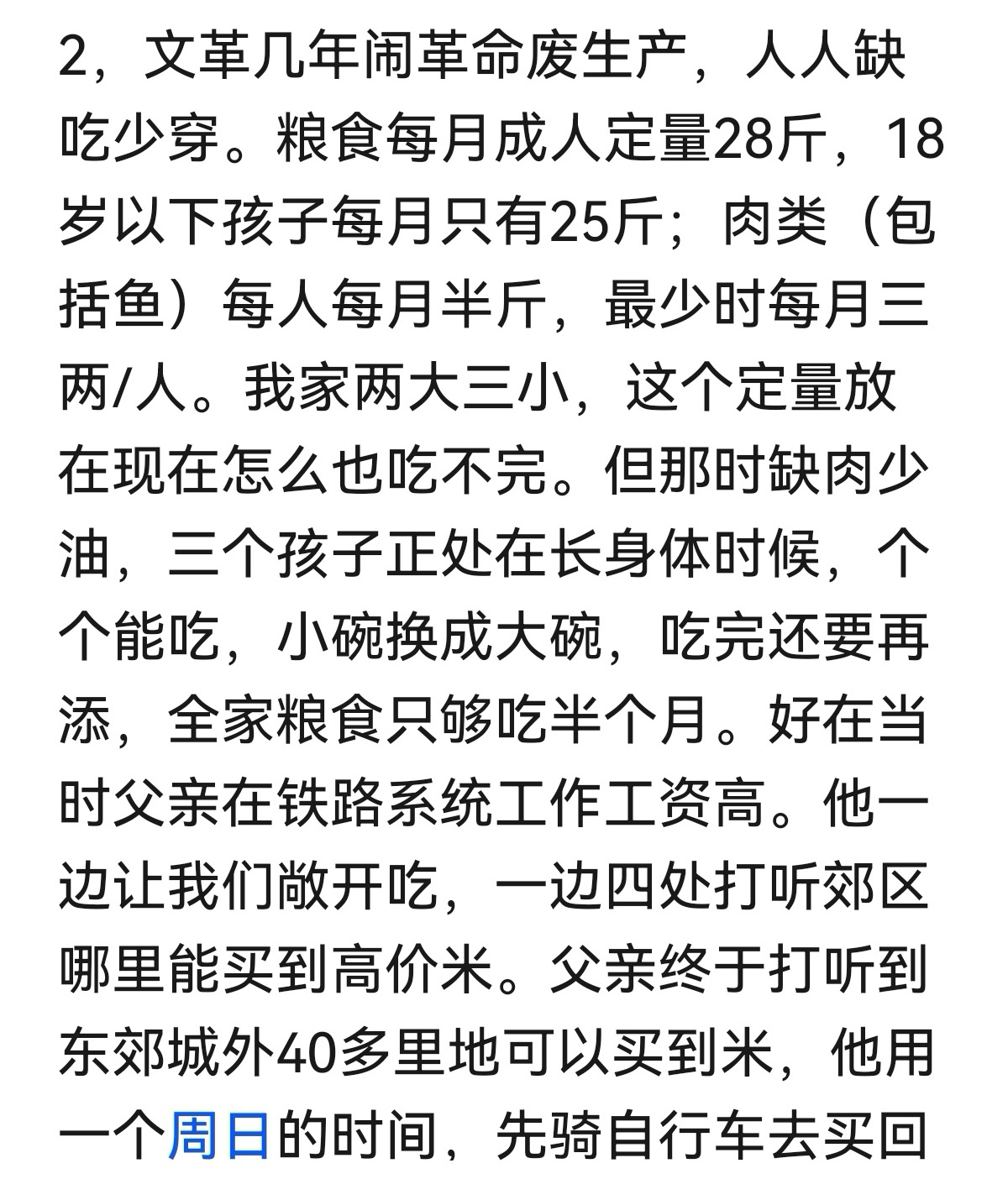 2，文革几年闹革命废生产，人人缺吃少穿。粮食每月成人定量28斤，18岁以下孩子每月只有25斤；肉类（包括鱼）每人每月半斤，最少时每月三两/人。我家两大三小，这个定量放在现在怎么也吃不完。但那时缺肉少油，三个孩子正处在长身体时候，个个能吃，小碗换成大碗，吃完还要再添，全家粮食只够吃半个月。好在当时父亲在铁路系统工作工资高。他一边让我们敞开吃，一边四处打听郊区哪里能买到高价米。父亲终于打听到东郊城外40多里地可以买到米，他用一个周日的时间，先骑自行车去买回